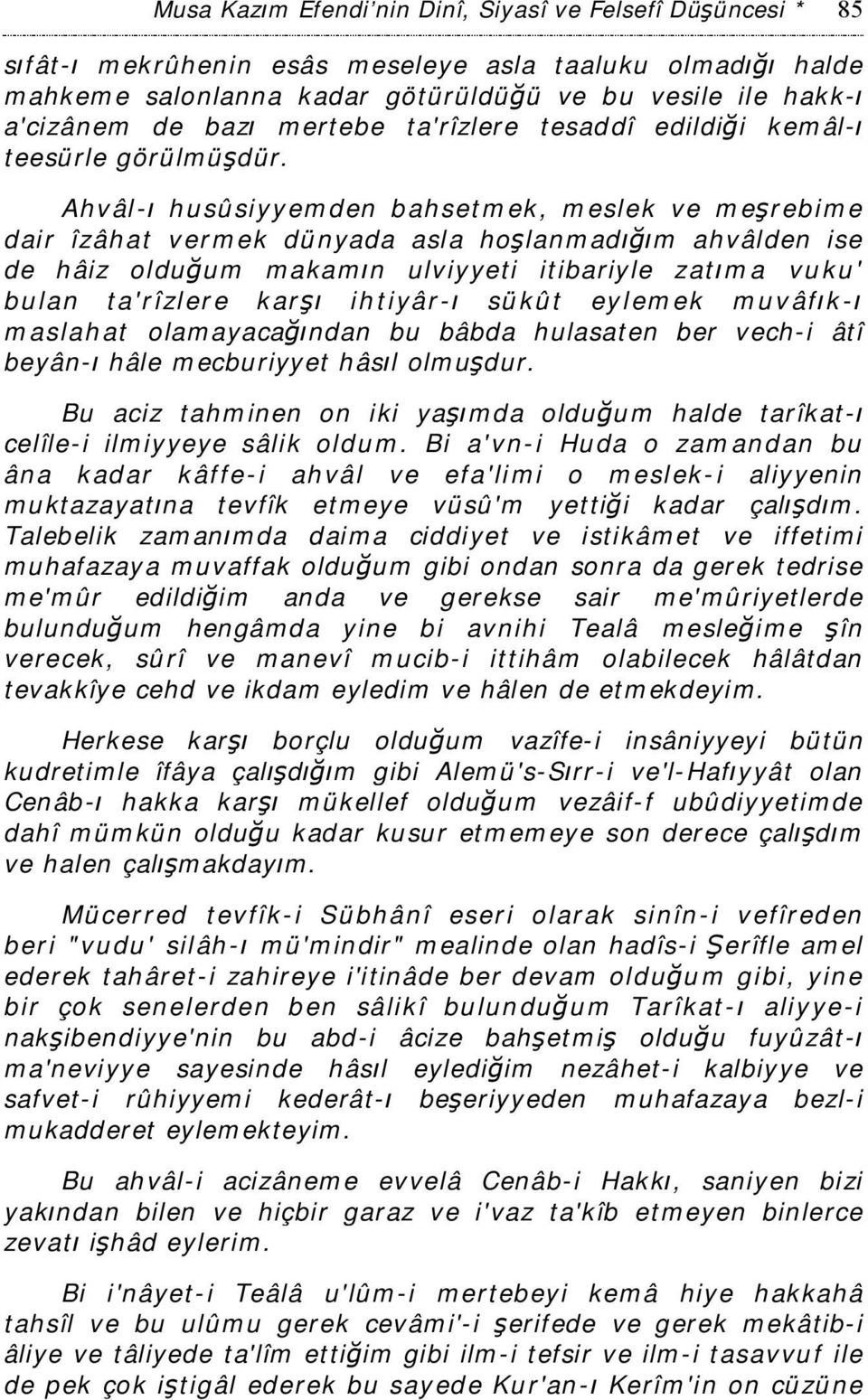 Musa Kazım Efendi'nin Dinî, Siyasî ve Felsefî Düşüncesi * 85

sıfât-ı mekrûhenin esâs meseleye asla taaluku olmadığı halde mahkeme salonlanna kadar götürüldüğü ve bu vesile ile hakk-ı a'cizânem de bazı mertebe ta'rîzlere tesaddî edildiği kemâl-ı teesürle görülmüşdür.

Ahvâl-ı husûsiyyemden bahsetmek, meslek ve meşrebime dair îzâhat vermek dünyada asla hoşlanmadığım ahvâlden ise de hâiz olduğum makamın ulviyyeti itibariyle zatıma vuku' bulan ta'rîzlere karşı ihtiyâr-ı sükût eylemek muvâfık-ı maslahat olamayacağından bu bâbda hulasaten ber vech-i âtî beyân-ı hâle mecburiyyet hâsıl olmuşdur.

Bu aciz tahminen on iki yaşımda olduğum halde tarîkat-ı celîle-i ilmiyyeye sâlik oldum. Bi a'vn-i Huda o zamandan bu âna kadar kâffe-i ahvâl ve efa'limi o meslek-i aliyyenin muktazayatına tevfîk etmeye vüsû'm yettiği kadar çalışdım. Talebelik zamanımda daima ciddiyet ve istikâmet ve iffetimi muhafazaya muvaffak olduğum gibi ondan sonra da gerek tedrise me'mûr edildiğim anda ve gerekse sair me'mûriyetlerde bulunduğum hengâmda yine bi avnihi Tealâ mesleğime şîn verecek, sûrî ve manevî mucib-i ittihâm olabilecek hâlâtdan tevakkîye cehd ve ikdam eyledim ve hâlen de etmekdeyim.

Herkese karşı borçlu olduğum vazîfe-i insâniyyeyi bütün kudretimle îfâya çalışdığım gibi Alemü's-Sırr-i ve'l-Hafıyyât olan Cenâb-ı hakka karşı mükellef olduğum vezâif-f ubûdiyyetimde dahî mümkün olduğu kadar kusur etmemeye son derece çalışdım ve halen çalışmakdayım.

Mücerred tevfîk-i Sübhânî eseri olarak sinîn-i vefîreden beri "vudu' silâh-ı mü'mindir" mealinde olan hadîs-i Şerîfle amel ederek tahâret-i zahireye i'itinâde ber devam olduğum gibi, yine bir çok senelerden ben sâlikî bulunduğum Tarîkat-ı aliyye-i nakşibendiyye'nin bu abd-i âcize bahşetmiş olduğu fuyûzât-ı ma'neviyye sayesinde hâsıl eylediğim nezâhet-i kalbiyye ve safvet-i rûhiyyemi kederât-ı beşeriyyeden muhafazaya bezl-i mukadderet eylemekteyim.

Bu ahvâl-i acizâneme evvelâ Cenâb-i Hakkı, saniyen bizi yakından bilen ve hiçbir garaz ve i'vaz ta'kîb etmeyen binlerce zevatı işhâd eylerim.

Bi i'nâyet-i Teâlâ u'lûm-i mertebeyi kemâ hiye hakkahâ tahsîl ve bu ulûmu gerek cevâmi'-i şerifede ve gerek mekâtib-i âliye ve tâliyede ta'lîm ettiğim gibi ilm-i tefsir ve ilm-i tasavvuf ile de pek çok iştigâl ederek bu sayede Kur'an-ı Kerîm'in on cüzüne